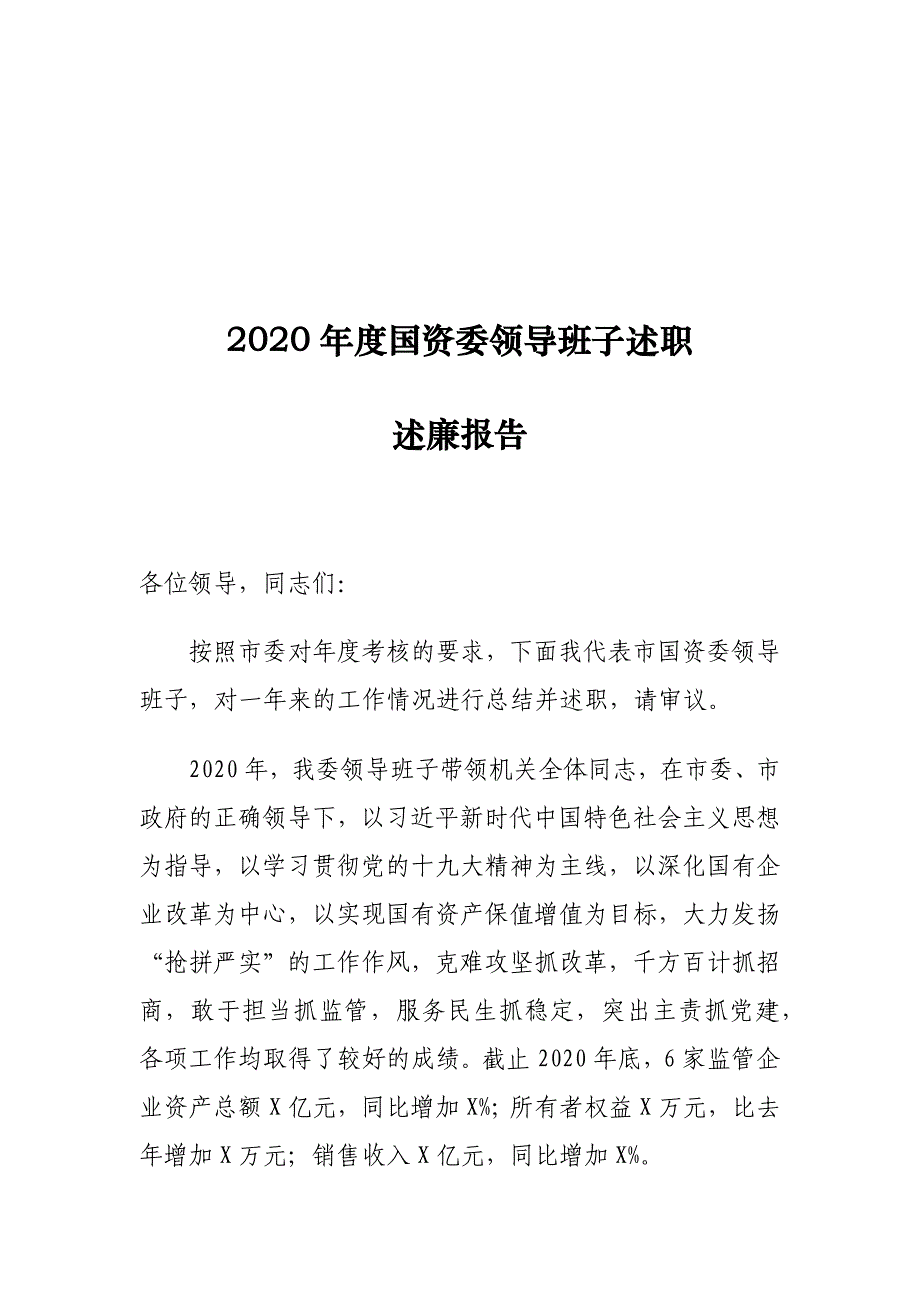 2020 年度国资委领导班子述职

述廉报告

各位领导，同志们:

按照市委对年度考核的要求，下面我代表市国资委领导班子，对一年来的工作情况进行总结并述职，请审议。

2020 年，我委领导班子带领机关全体同志，在市委、市政府的正确领导下，以习近平新时代中国特色社会主义思想为指导，以学习贯彻党的十九大精神为主线，以深化国有企业改革为中心，以实现国有资产保值增值为目标，大力发扬“抢拼严实”的工作作风，克难攻坚抓改革，千方百计抓招商，敢于担当抓监管，服务民生抓稳定，突出主责抓党建，各项工作均取得了较好的成绩。截止 2020 年底，6 家监管企业资产总额 X 亿元，同比增加 X%；所有者权益 X 万元，比去年增加 X 万元；销售收入 X 亿元，同比增加 X%。